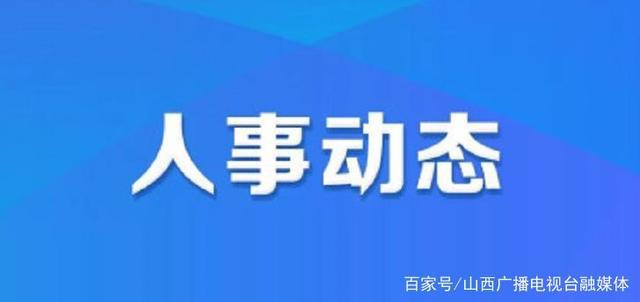 人事动态

百家号/山西广播电视台融媒体